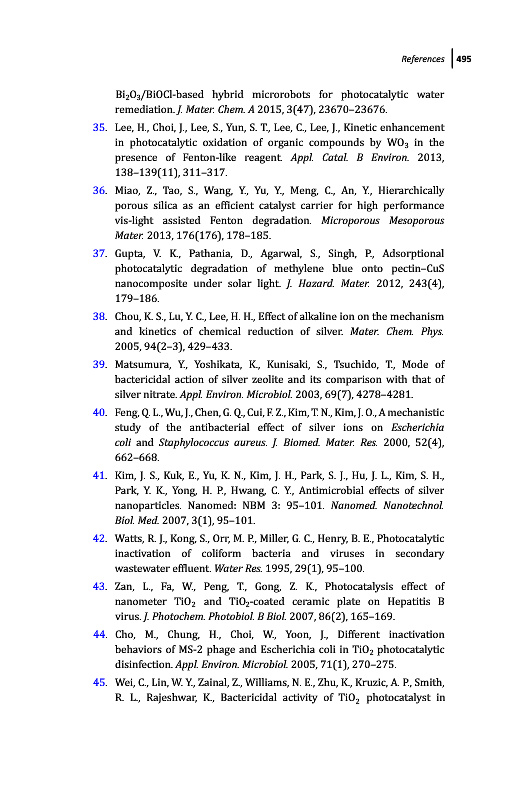 References 495

$Bi_2O_3$/BiOCl-based hybrid microrobots for photocatalytic water remediation. J. Mater. Chem. A 2015, 3(47), 23670–23676.

35. Lee, H., Choi, J., Lee, S., Yun, S. T., Lee, C., Lee, J., Kinetic enhancement in photocatalytic oxidation of organic compounds by $WO_3$ in the presence of Fenton-like reagent. Appl. Catal. B Environ. 2013, 138–139(11), 311–317.

36. Miao, Z., Tao, S., Wang, Y., Yu, Y., Meng, C., An, Y., Hierarchically porous silica as an efficient catalyst carrier for high performance vis-light assisted Fenton degradation. Microporous Mesoporous Mater. 2013, 176(176), 178–185.

37. Gupta, V. K., Pathania, D., Agarwal, S., Singh, P., Adsorptional photocatalytic degradation of methylene blue onto pectin–CuS nanocomposite under solar light. J. Hazard. Mater. 2012, 243(4), 179–186.

38. Chou, K. S., Lu, Y. C., Lee, H. H., Effect of alkaline ion on the mechanism and kinetics of chemical reduction of silver. Mater. Chem. Phys. 2005, 94(2–3), 429–433.

39. Matsumura, Y., Yoshikata, K., Kunisaki, S., Tsuchido, T., Mode of bactericidal action of silver zeolite and its comparison with that of silver nitrate. Appl. Environ. Microbiol. 2003, 69(7), 4278–4281.

40. Feng, Q. L., Wu, J., Chen, G. Q., Cui, F. Z., Kim, T. N., Kim, J. O., A mechanistic study of the antibacterial effect of silver ions on Escherichia coli and Staphylococcus aureus. J. Biomed. Mater. Res. 2000, 52(4), 662–668.

41. Kim, J. S., Kuk, E., Yu, K. N., Kim, J. H., Park, S. J., Hu, J. L., Kim, S. H., Park, Y. K., Yong, H. P., Hwang, C. Y., Antimicrobial effects of silver nanoparticles. Nanomed: NBM 3: 95–101. Nanomed. Nanotechnol. Biol. Med. 2007, 3(1), 95–101.

42. Watts, R. J., Kong, S., Orr, M. P., Miller, G. C., Henry, B. E., Photocatalytic inactivation of coliform bacteria and viruses in secondary wastewater effluent. Water Res. 1995, 29(1), 95–100.

43. Zan, L., Fa, W., Peng, T., Gong, Z. K., Photocatalysis effect of nanometer $TiO_2$ and $TiO_2$-coated ceramic plate on Hepatitis B virus. J. Photochem. Photobiol. B Biol. 2007, 86(2), 165–169.

44. Cho, M., Chung, H., Choi, W., Yoon, J., Different inactivation behaviors of MS-2 phage and Escherichia coli in $TiO_2$ photocatalytic disinfection. Appl. Environ. Microbiol. 2005, 71(1), 270–275.

45. Wei, C., Lin, W. Y., Zainal, Z., Williams, N. E., Zhu, K., Kruzic, A. P., Smith, R. L., Rajeshwar, K., Bactericidal activity of $TiO_2$ photocatalyst in